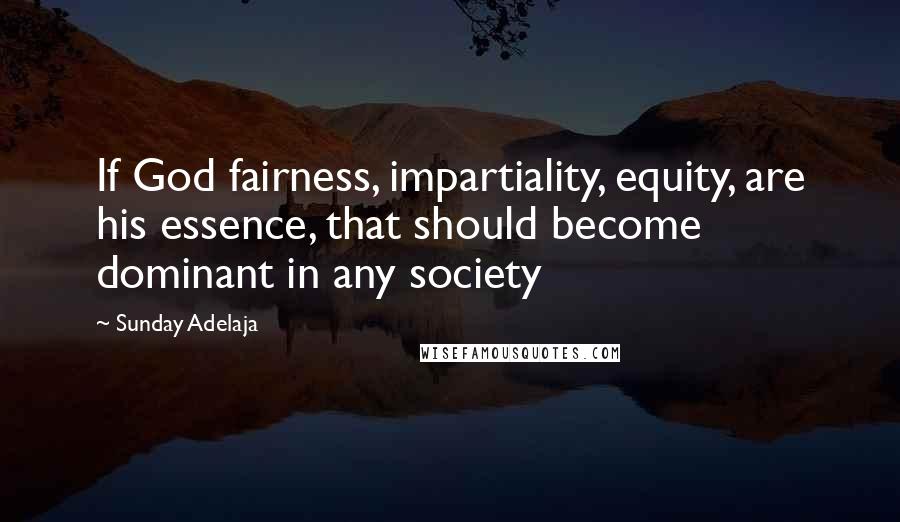 If God fairness, impartiality, equity, are his essence, that should become dominant in any society

~ Sunday Adelaja

WISEFAMOUSQUOTES.COM